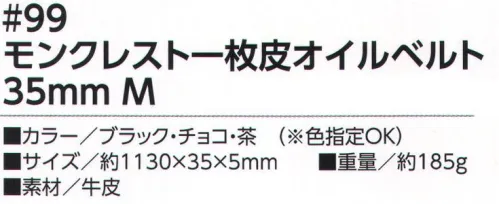 #99
モンクレスト一枚皮オイルベルト
35mm M

■カラー／ブラック・チョコ・茶　(※色指定OK)
■サイズ／約1130×35×5mm　■重量／約185g
■素材／牛皮